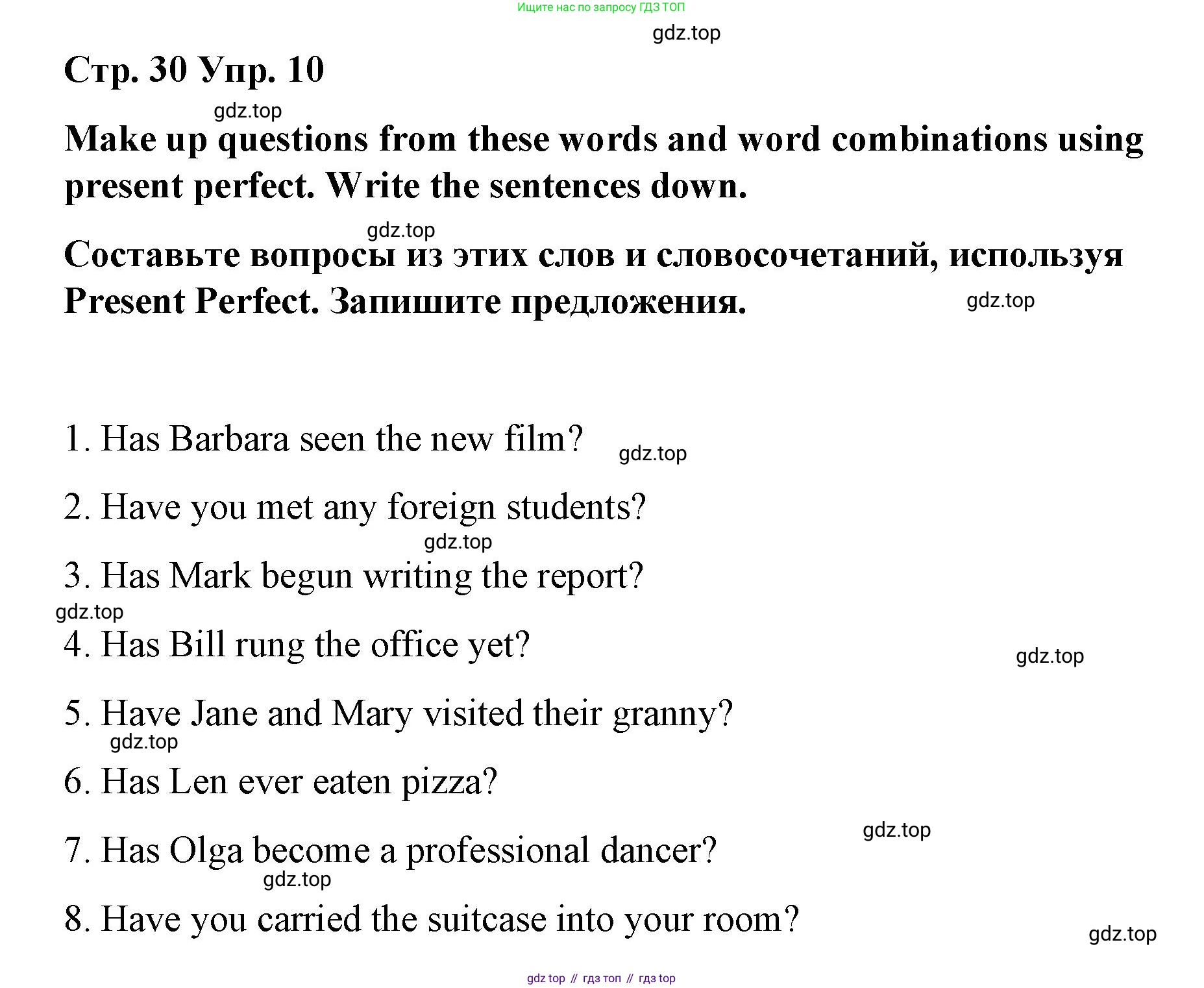 Ищите нас по запросу ГДЗ ТОП

gdz.top

Стр. 30 Упр. 10

gdz.top

Make up questions from these words and word combinations using present perfect. Write the sentences down.

gdz.top

Составьте вопросы из этих слов и словосочетаний, используя Present Perfect. Запишите предложения.

gdz.top

1. Has Barbara seen the new film?

gdz.top

2. Have you met any foreign students?

gdz.top

3. Has Mark begun writing the report?

gdz.top

4. Has Bill rung the office yet?

gdz.top

5. Have Jane and Mary visited their granny?

gdz.top

6. Has Len ever eaten pizza?

gdz.top

7. Has Olga become a professional dancer?

gdz.top

8. Have you carried the suitcase into your room?

gdz.top

gdz top // гдз топ // гдз top